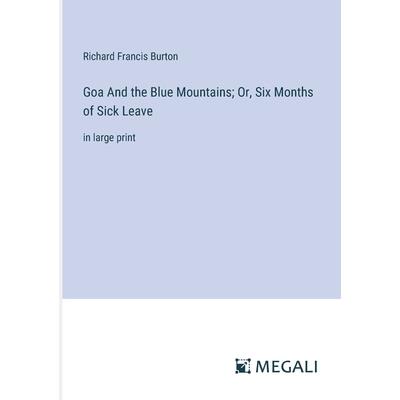 Richard Francis Burton

Goa And the Blue Mountains; Or, Six Months of Sick Leave

in large print

MEGALI